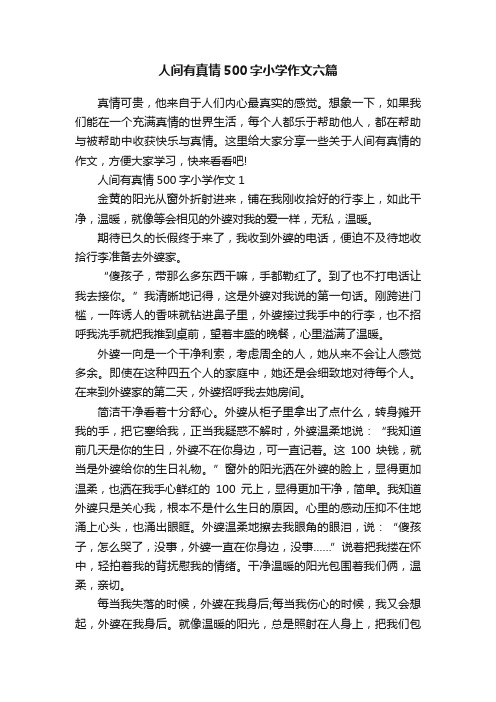 人间有真情500字小学作文六篇

真情可贵，他来自于人们内心最真实的感觉。想象一下，如果我们能在一个充满真情的世界生活，每个人都乐于帮助他人，都在帮助与被帮助中收获快乐与真情。这里给大家分享一些关于人间有真情的作文，方便大家学习，快来看看吧!

人间有真情500字小学作文1

金黄的阳光从窗外折射进来，铺在我刚收拾好的行李上，如此干净，温暖，就像等会相见的外婆对我的爱一样，无私，温暖。

期待已久的长假终于来了，我收到外婆的电话，便迫不及待地收拾行李准备去外婆家。

“傻孩子，带那么多东西干嘛，手都勒红了。到了也不打电话让我去接你。”我清晰地记得，这是外婆对我说的第一句话。刚跨进门槛，一阵诱人的香味就钻进鼻子里，外婆接过我手中的行李，也不招呼我洗手就把我推到桌前，望着丰盛的晚餐，心里溢满了温暖。

外婆一向是一个干净利索，考虑周全的人，她从来不会让人感觉多余。即使在这种四五个人的家庭中，她还是会细致地对待每个人。在来到外婆家的第二天，外婆招呼我去她房间。

简洁干净看着十分舒心。外婆从柜子里拿出了点什么，转身摊开我的手，把它塞给我，正当我疑惑不解时，外婆温柔地说：“我知道前几天是你的生日，外婆不在你身边，可一直记着。这100块钱，就当是外婆给你的生日礼物。”窗外的阳光洒在外婆的脸上，显得更加温柔，也洒在我手心鲜红的100元上，显得更加干净，简单。我知道外婆只是关心我，根本不是什么生日的原因。心里的感动压抑不住地涌上心头，也涌出眼眶。外婆温柔地擦去我眼角的眼泪，说：“傻孩子，怎么哭了，没事，外婆一直在你身边，没事……”说着把我搂在怀中，轻拍着我的背抚慰我的情绪。干净温暖的阳光包围着我们俩，温柔，亲切。

每当我失落的时候，外婆在我身后;每当我伤心的时候，我又会想起，外婆在我身后。就像温暖的阳光，总是照射在人身上，把我们包